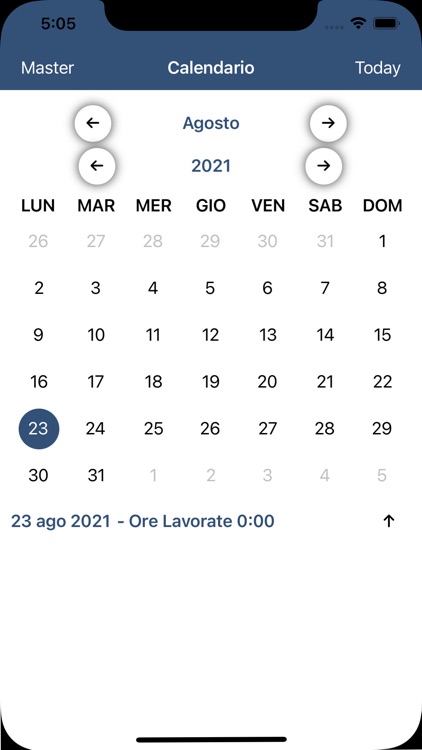 5:05

Master Calendario Today

← Agosto →
← 2021 →

| LUN | MAR | MER | GIO | VEN | SAB | DOM |
|---|---|---|---|---|---|---|
| 26 | 27 | 28 | 29 | 30 | 31 | 1 |
| 2 | 3 | 4 | 5 | 6 | 7 | 8 |
| 9 | 10 | 11 | 12 | 13 | 14 | 15 |
| 16 | 17 | 18 | 19 | 20 | 21 | 22 |
| 23 | 24 | 25 | 26 | 27 | 28 | 29 |
| 30 | 31 | 1 | 2 | 3 | 4 | 5 |

23 ago 2021 - Ore Lavorate 0:00 ↑